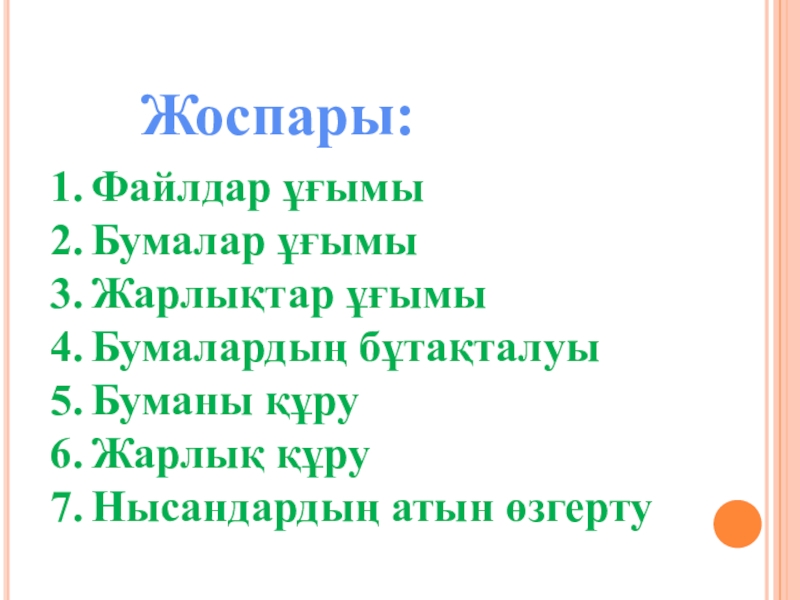 Жоспары:

1. Файлдар ұғымы
2. Бумалар ұғымы
3. Жарлықтар ұғымы
4. Бумалардың бұтақталуы
5. Буманы құру
6. Жарлық құру
7. Нысандардың атын өзгерту